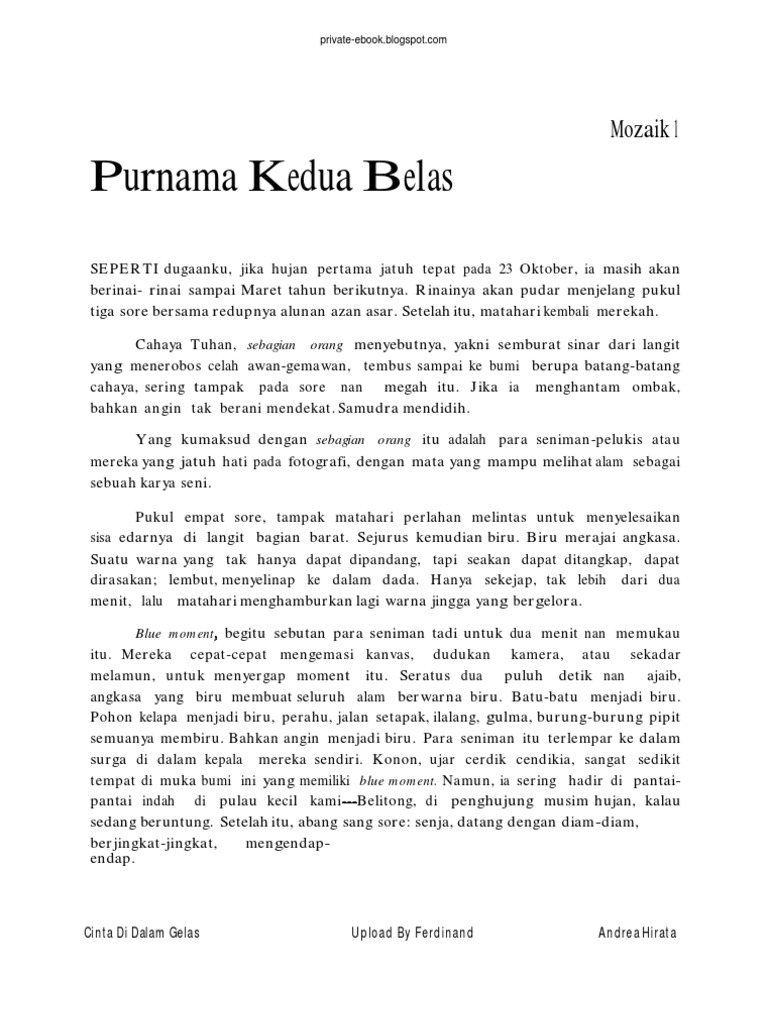 private-ebook.blogspot.com

Mozaik 1

Purnama Kedua Belas

SEPERTI dugaanku, jika hujan pertama jatuh tepat pada 23 Oktober, ia masih akan berinai- rinai sampai Maret tahun berikutnya. Rinainya akan pudar menjelang pukul tiga sore bersama redupnya alunan azan asar. Setelah itu, matahari kembali merekah.

Cahaya Tuhan, sebagian orang menyebutnya, yakni semburat sinar dari langit yang menerobos celah awan-gemawan, tembus sampai ke bumi berupa batang-batang cahaya, sering tampak pada sore nan megah itu. Jika ia menghantam ombak, bahkan angin tak berani mendekat. Samudra mendidih.

Yang kumaksud dengan sebagian orang itu adalah para seniman-pelukis atau mereka yang jatuh hati pada fotografi, dengan mata yang mampu melihat alam sebagai sebuah karya seni.

Pukul empat sore, tampak matahari perlahan melintas untuk menyelesaikan sisa edarnya di langit bagian barat. Sejurus kemudian biru. Biru merajai angkasa. Suatu warna yang tak hanya dapat dipandang, tapi seakan dapat ditangkap, dapat dirasakan; lembut, menyelinap ke dalam dada. Hanya sekejap, tak lebih dari dua menit, lalu matahari menghamburkan lagi warna jingga yang bergelora.

Blue moment, begitu sebutan para seniman tadi untuk dua menit nan memukau itu. Mereka cepat-cepat mengemasi kanvas, dudukan kamera, atau sekadar melamun, untuk menyergap moment itu. Seratus dua puluh detik nan ajaib, angkasa yang biru membuat seluruh alam berwarna biru. Batu-batu menjadi biru. Pohon kelapa menjadi biru, perahu, jalan setapak, ilalang, gulma, burung-burung pipit semuanya membiru. Bahkan angin menjadi biru. Para seniman itu terlempar ke dalam surga di dalam kepala mereka sendiri. Konon, ujar cerdik cendikia, sangat sedikit tempat di muka bumi ini yang memiliki blue moment. Namun, ia sering hadir di pantai-pantai indah di pulau kecil kami---Belitong, di penghujung musim hujan, kalau sedang beruntung. Setelah itu, abang sang sore: senja, datang dengan diam-diam, berjingkat-jingkat, mengendap-endap.

Cinta Di Dalam Gelas Upload By Ferdinand Andrea Hirata